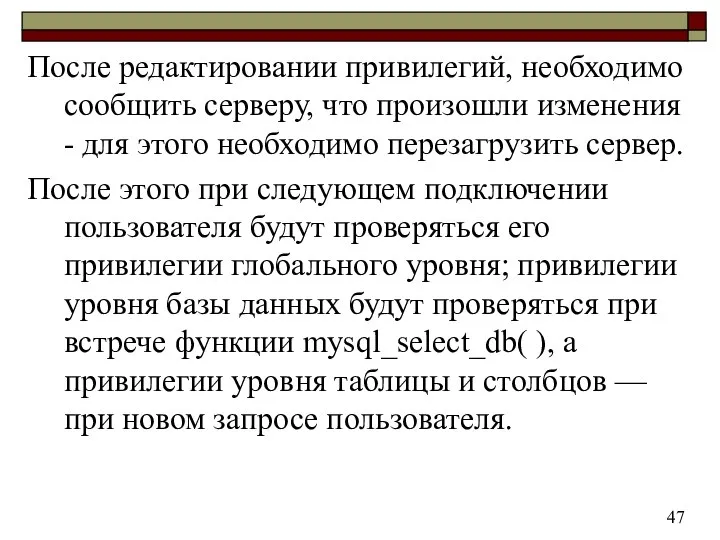 После редактировании привилегий, необходимо сообщить серверу, что произошли изменения - для этого необходимо перезагрузить сервер.

После этого при следующем подключении пользователя будут проверяться его привилегии глобального уровня; привилегии уровня базы данных будут проверяться при встрече функции mysql_select_db( ), а привилегии уровня таблицы и столбцов — при новом запросе пользователя.

47